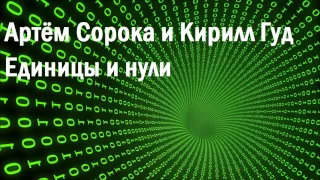 Артём Сорока и Кирилл Гуд
Единицы и нули